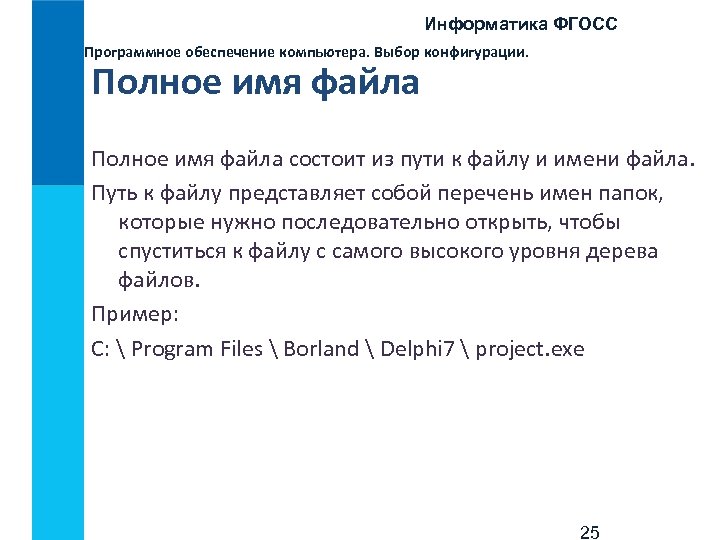 Информатика ФГОСС

Программное обеспечение компьютера. Выбор конфигурации.

Полное имя файла

Полное имя файла состоит из пути к файлу и имени файла.

Путь к файлу представляет собой перечень имен папок, которые нужно последовательно открыть, чтобы спуститься к файлу с самого высокого уровня дерева файлов.

Пример:

C: \ Program Files \ Borland \ Delphi7 \ project.exe

25